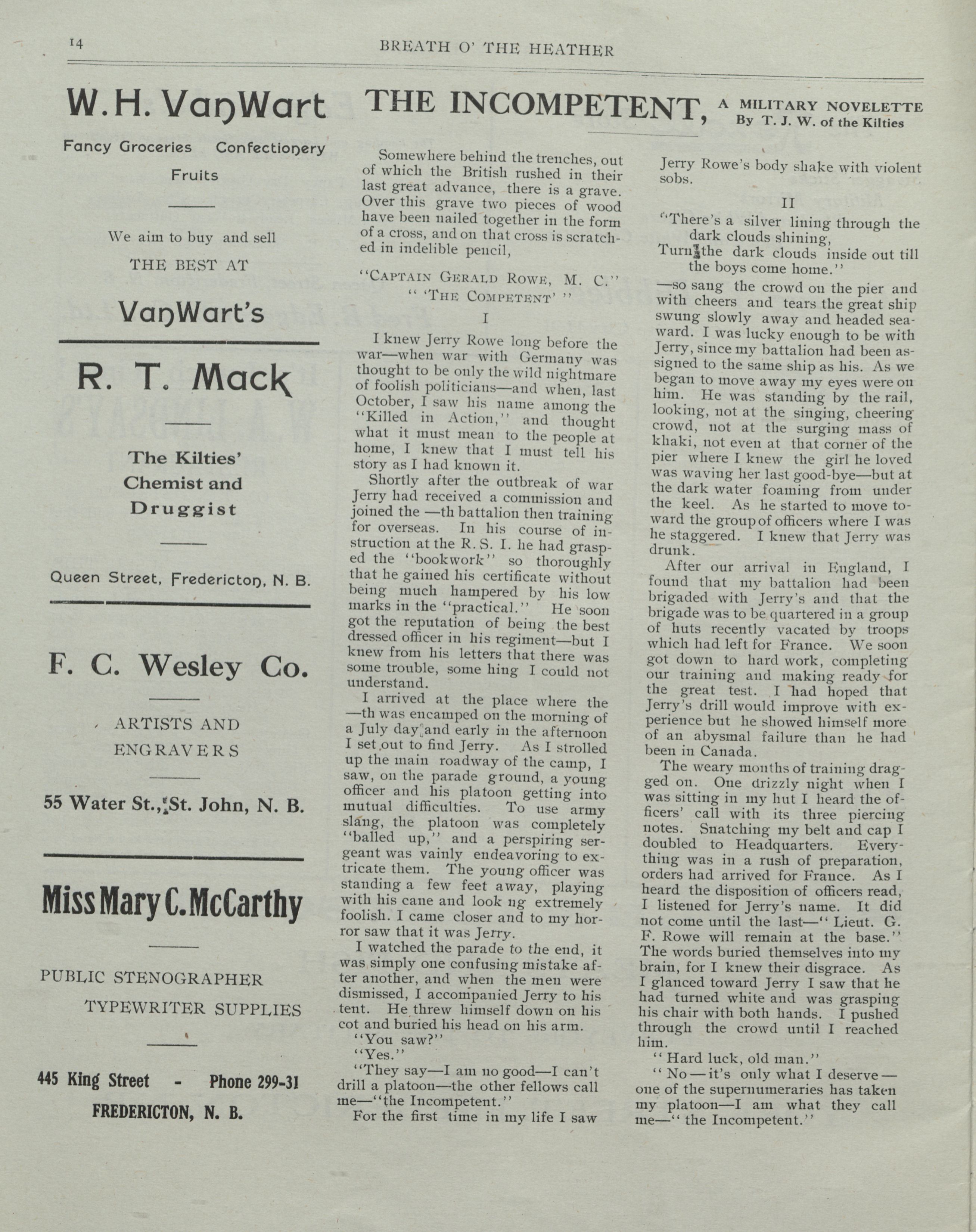 14 BREATH O' THE HEATHER

W. H. VanWart

Fancy Groceries Confectionery

Fruits

We aim to buy and sell

THE BEST AT

VanWart's

R. T. Mack

The Kilties' Chemist and Druggist

Queen Street, Fredericton, N. B.

F. C. Wesley Co.

ARTISTS AND ENGRAVERS

55 Water St., St. John, N. B.

Miss Mary C. McCarthy

PUBLIC STENOGRAPHER

TYPEWRITER SUPPLIES

445 King Street - Phone 299-31

FREDERICTON, N. B.

THE INCOMPETENT, A MILITARY NOVELETTE By T. J. W. of the Kilties

Somewhere behind the trenches, out of which the British rushed in their last great advance, there is a grave. Over this grave two pieces of wood have been nailed together in the form of a cross, and on that cross is scratched in indelible pencil,

"CAPTAIN GERALD ROWE, M. C."
" 'THE COMPETENT' "

I

I knew Jerry Rowe long before the war—when war with Germany was thought to be only the wild nightmare of foolish politicians—and when, last October, I saw his name among the "Killed in Action," and thought what it must mean to the people at home, I knew that I must tell his story as I had known it.

Shortly after the outbreak of war Jerry had received a commission and joined the —th battalion then training for overseas. In his course of instruction at the R. S. I. he had grasped the "bookwork" so thoroughly that he gained his certificate without being much hampered by his low marks in the "practical." He soon got the reputation of being the best dressed officer in his regiment—but I knew from his letters that there was some trouble, some hing I could not understand.

I arrived at the place where the —th was encamped on the morning of a July day and early in the afternoon I set out to find Jerry. As I strolled up the main roadway of the camp, I saw, on the parade ground, a young officer and his platoon getting into mutual difficulties. To use army slang, the platoon was completely "balled up," and a perspiring sergeant was vainly endeavoring to extricate them. The young officer was standing a few feet away, playing with his cane and look ng extremely foolish. I came closer and to my horror saw that it was Jerry.

I watched the parade to the end, it was simply one confusing mistake after another, and when the men were dismissed, I accompanied Jerry to his tent. He threw himself down on his cot and buried his head on his arm.

"You saw?"

"Yes."

"They say—I am no good—I can't drill a platoon—the other fellows call me—"the Incompetent."

For the first time in my life I saw Jerry Rowe's body shake with violent sobs.

II

"There's a silver lining through the dark clouds shining,
Turn the dark clouds inside out till the boys come home."

—so sang the crowd on the pier and with cheers and tears the great ship swung slowly away and headed seaward. I was lucky enough to be with Jerry, since my battalion had been assigned to the same ship as his. As we began to move away my eyes were on him. He was standing by the rail, looking, not at the singing, cheering crowd, not at the surging mass of khaki, not even at that corner of the pier where I knew the girl he loved was waving her last good-bye—but at the dark water foaming from under the keel. As he started to move toward the group of officers where I was he staggered. I knew that Jerry was drunk.

After our arrival in England, I found that my battalion had been brigaded with Jerry's and that the brigade was to be quartered in a group of huts recently vacated by troops which had left for France. We soon got down to hard work, completing our training and making ready for the great test. I had hoped that Jerry's drill would improve with experience but he showed himself more of an abysmal failure than he had been in Canada.

The weary months of training dragged on. One drizzly night when I was sitting in my hut I heard the officers' call with its three piercing notes. Snatching my belt and cap I doubled to Headquarters. Everything was in a rush of preparation, orders had arrived for France. As I heard the disposition of officers read, I listened for Jerry's name. It did not come until the last—" Lieut. G. F. Rowe will remain at the base." The words buried themselves into my brain, for I knew their disgrace. As I glanced toward Jerry I saw that he had turned white and was grasping his chair with both hands. I pushed through the crowd until I reached him.

" Hard luck, old man."

" No — it's only what I deserve — one of the supernumeraries has taken my platoon—I am what they call me—" the Incompetent."